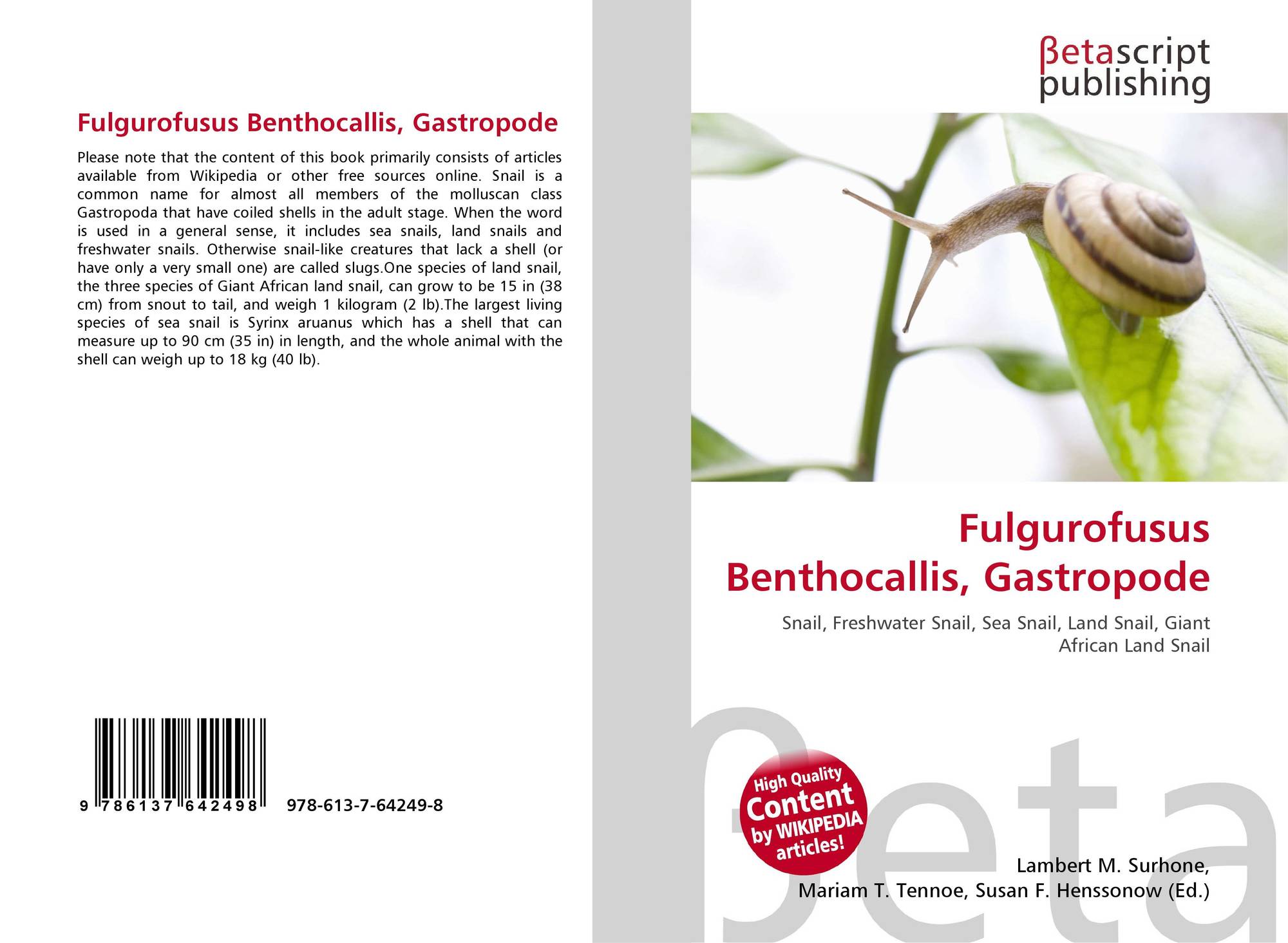 Fulgurofusus Benthocallis, Gastropode

Please note that the content of this book primarily consists of articles available from Wikipedia or other free sources online. Snail is a common name for almost all members of the molluscan class Gastropoda that have coiled shells in the adult stage. When the word is used in a general sense, it includes sea snails, land snails and freshwater snails. Otherwise snail-like creatures that lack a shell (or have only a very small one) are called slugs.One species of land snail, the three species of Giant African land snail, can grow to be 15 in (38 cm) from snout to tail, and weigh 1 kilogram (2 lb).The largest living species of sea snail is Syrinx aruanus which has a shell that can measure up to 90 cm (35 in) in length, and the whole animal with the shell can weigh up to 18 kg (40 lb).

9 786137 642498

978-613-7-64249-8

βetascript
publishing

Fulgurofusus Benthocallis, Gastropode

Snail, Freshwater Snail, Sea Snail, Land Snail, Giant African Land Snail

High Quality
Content
by WIKIPEDIA
articles!

Lambert M. Surhone,
Mariam T. Tennoe, Susan F. Henssonow (Ed.)

βeta